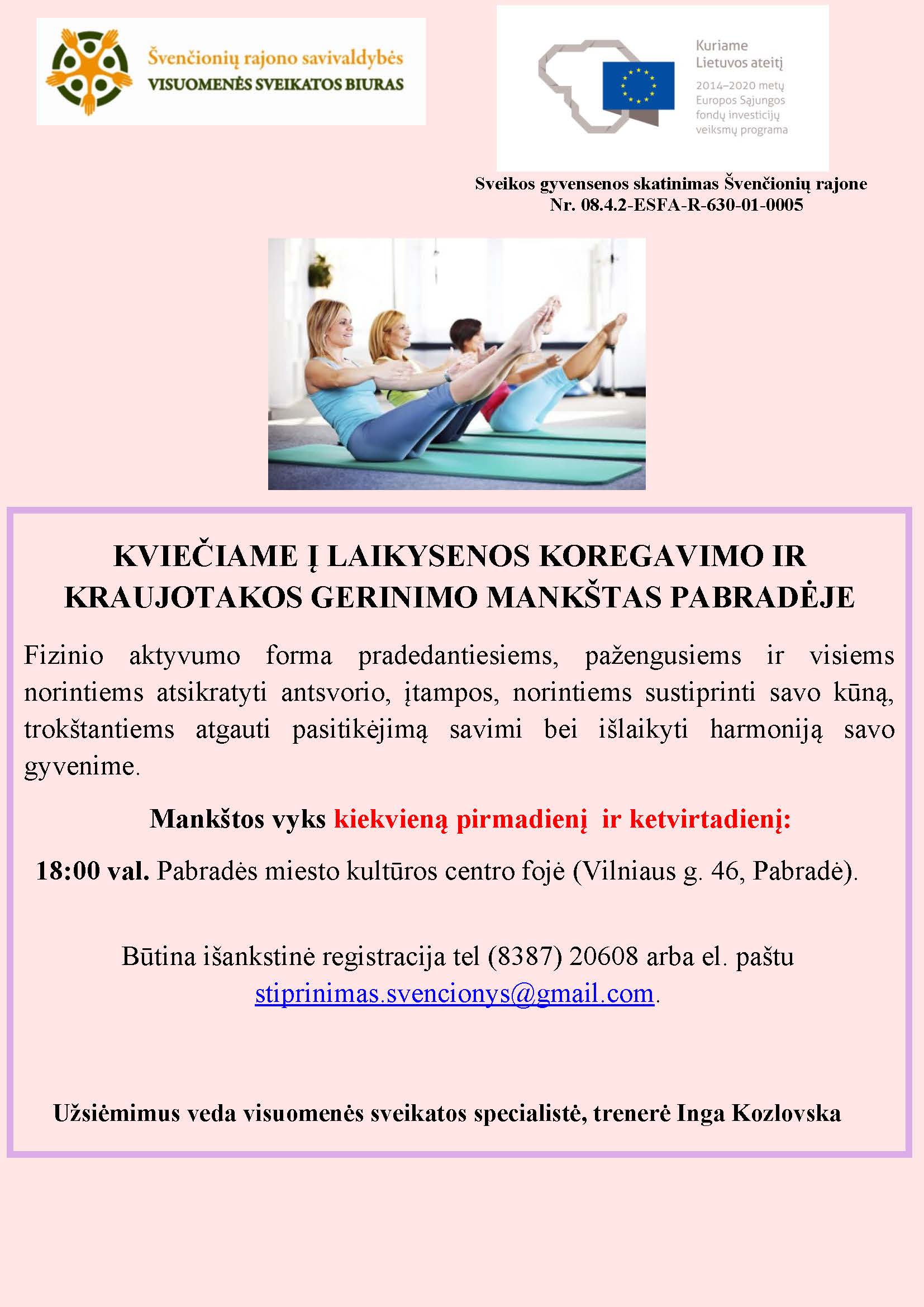 Švenčionių rajono savivaldybės
VISUOMENĖS SVEIKATOS BIURAS

Kuriame Lietuvos ateitį
2014–2020 metų Europos Sąjungos fondų investicijų veiksmų programa

Sveikos gyvensenos skatinimas Švenčionių rajone
Nr. 08.4.2-ESFA-R-630-01-0005

KVIEČIAME Į LAIKYSENOS KOREGAVIMO IR KRAUJOTAKOS GERINIMO MANKŠTAS PABRADĖJE

Fizinio aktyvumo forma pradedantiesiems, pažengusiems ir visiems norintiems atsikratyti antsvorio, įtampos, norintiems sustiprinti savo kūną, trokštantiems atgauti pasitikėjimą savimi bei išlaikyti harmoniją savo gyvenime.

Mankštos vyks kiekvieną pirmadienį ir ketvirtadienį:

18:00 val. Pabradės miesto kultūros centro fojė (Vilniaus g. 46, Pabradė).

Būtina išankstinė registracija tel (8387) 20608 arba el. paštu stiprinimas.svencionys@gmail.com.

Užsiėmimus veda visuomenės sveikatos specialistė, trenerė Inga Kozlovska